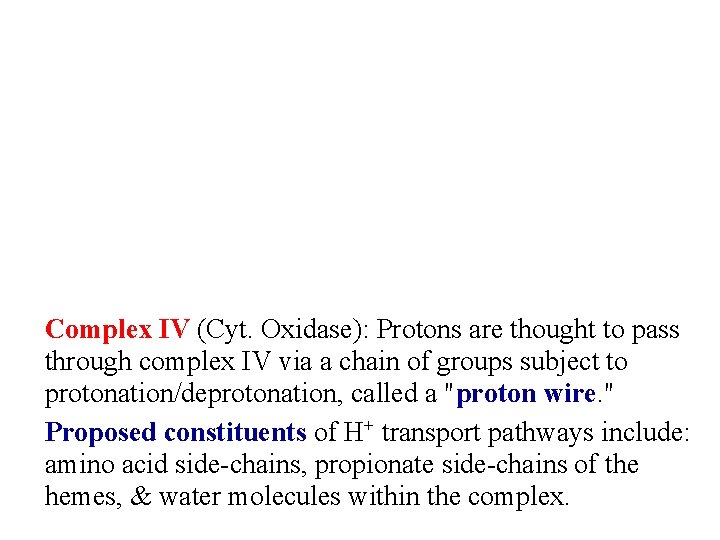 Complex IV (Cyt. Oxidase): Protons are thought to pass through complex IV via a chain of groups subject to protonation/deprotonation, called a "proton wire."

Proposed constituents of $H^+$ transport pathways include: amino acid side-chains, propionate side-chains of the hemes, & water molecules within the complex.